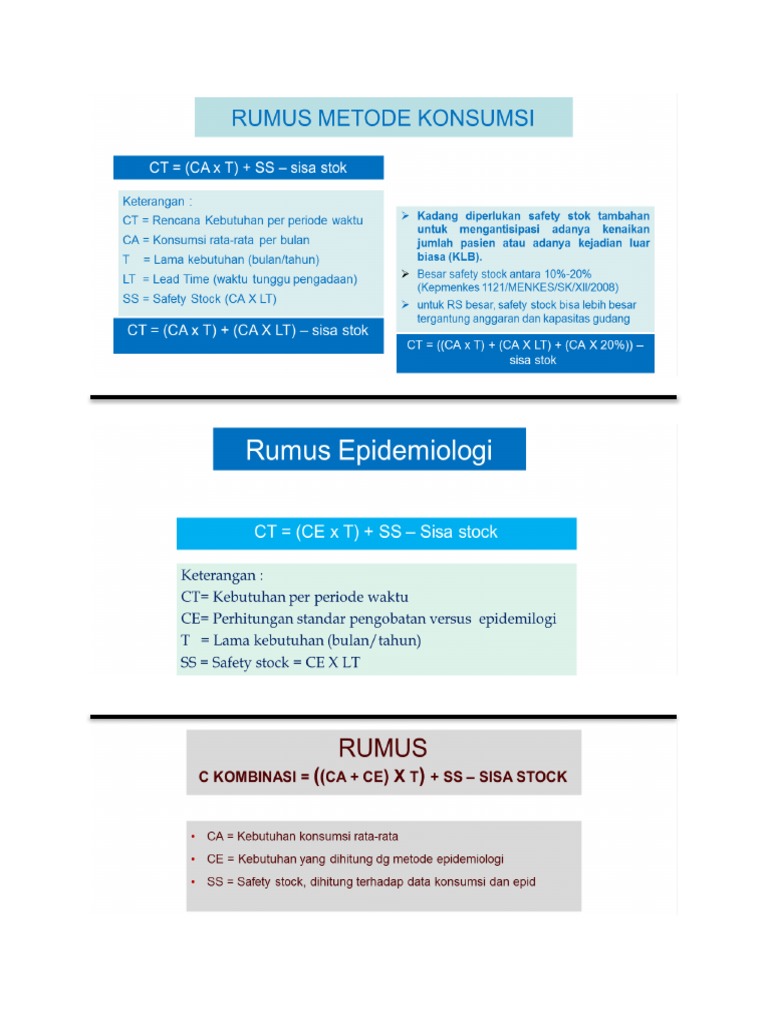 RUMUS METODE KONSUMSI

CT = (CA x T) + SS – sisa stok

Keterangan :
CT = Rencana Kebutuhan per periode waktu
CA = Konsumsi rata-rata per bulan
T = Lama kebutuhan (bulan/tahun)
LT = Lead Time (waktu tunggu pengadaan)
SS = Safety Stock (CA X LT)

CT = (CA x T) + (CA X LT) – sisa stok

➢ Kadang diperlukan safety stok tambahan untuk mengantisipasi adanya kenaikan jumlah pasien atau adanya kejadian luar biasa (KLB).
➢ Besar safety stock antara 10%-20% (Kepmenkes 1121/MENKES/SK/XII/2008)
➢ untuk RS besar, safety stock bisa lebih besar tergantung anggaran dan kapasitas gudang

CT = ((CA x T) + (CA X LT) + (CA X 20%)) – sisa stok

Rumus Epidemiologi

CT = (CE x T) + SS – Sisa stock

Keterangan :
CT= Kebutuhan per periode waktu
CE= Perhitungan standar pengobatan versus epidemilogi
T = Lama kebutuhan (bulan/tahun)
SS = Safety stock = CE X LT

RUMUS
C KOMBINASI = ((CA + CE) X T) + SS – SISA STOCK

• CA = Kebutuhan konsumsi rata-rata
• CE = Kebutuhan yang dihitung dg metode epidemiologi
• SS = Safety stock, dihitung terhadap data konsumsi dan epid